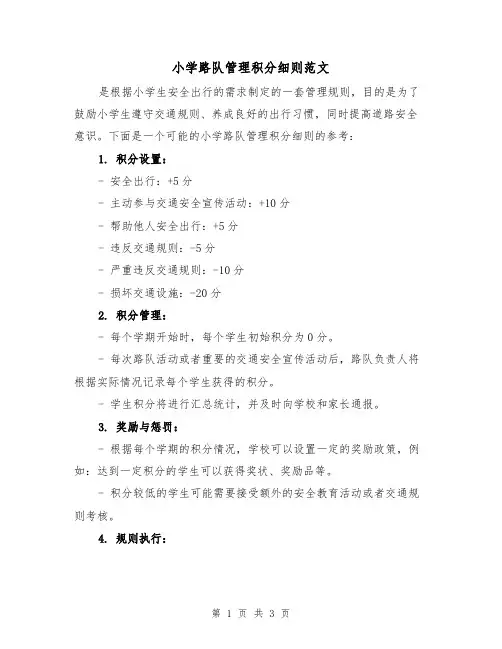 小学路队管理积分细则范文

是根据小学生安全出行的需求制定的一套管理规则，目的是为了鼓励小学生遵守交通规则、养成良好的出行习惯，同时提高道路安全意识。下面是一个可能的小学路队管理积分细则的参考：

1. 积分设置：

- 安全出行：+5 分

- 主动参与交通安全宣传活动：+10 分

- 帮助他人安全出行：+5 分

- 违反交通规则：-5 分

- 严重违反交通规则：-10 分

- 损坏交通设施：-20 分

2. 积分管理：

- 每个学期开始时，每个学生初始积分为 0 分。

- 每次路队活动或者重要的交通安全宣传活动后，路队负责人将根据实际情况记录每个学生获得的积分。

- 学生积分将进行汇总统计，并及时向学校和家长通报。

3. 奖励与惩罚：

- 根据每个学期的积分情况，学校可以设置一定的奖励政策，例如：达到一定积分的学生可以获得奖状、奖励品等。

- 积分较低的学生可能需要接受额外的安全教育活动或者交通规则考核。

4. 规则执行：

第 1 页 共 3 页